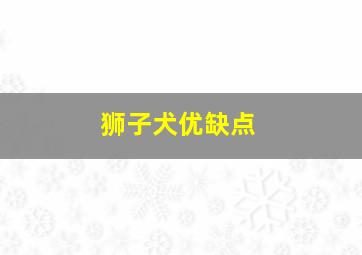 狮子犬优缺点